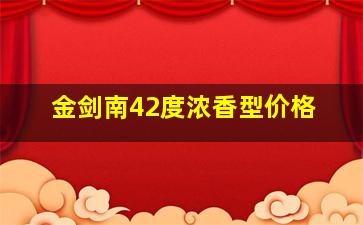 金剑南42度浓香型价格